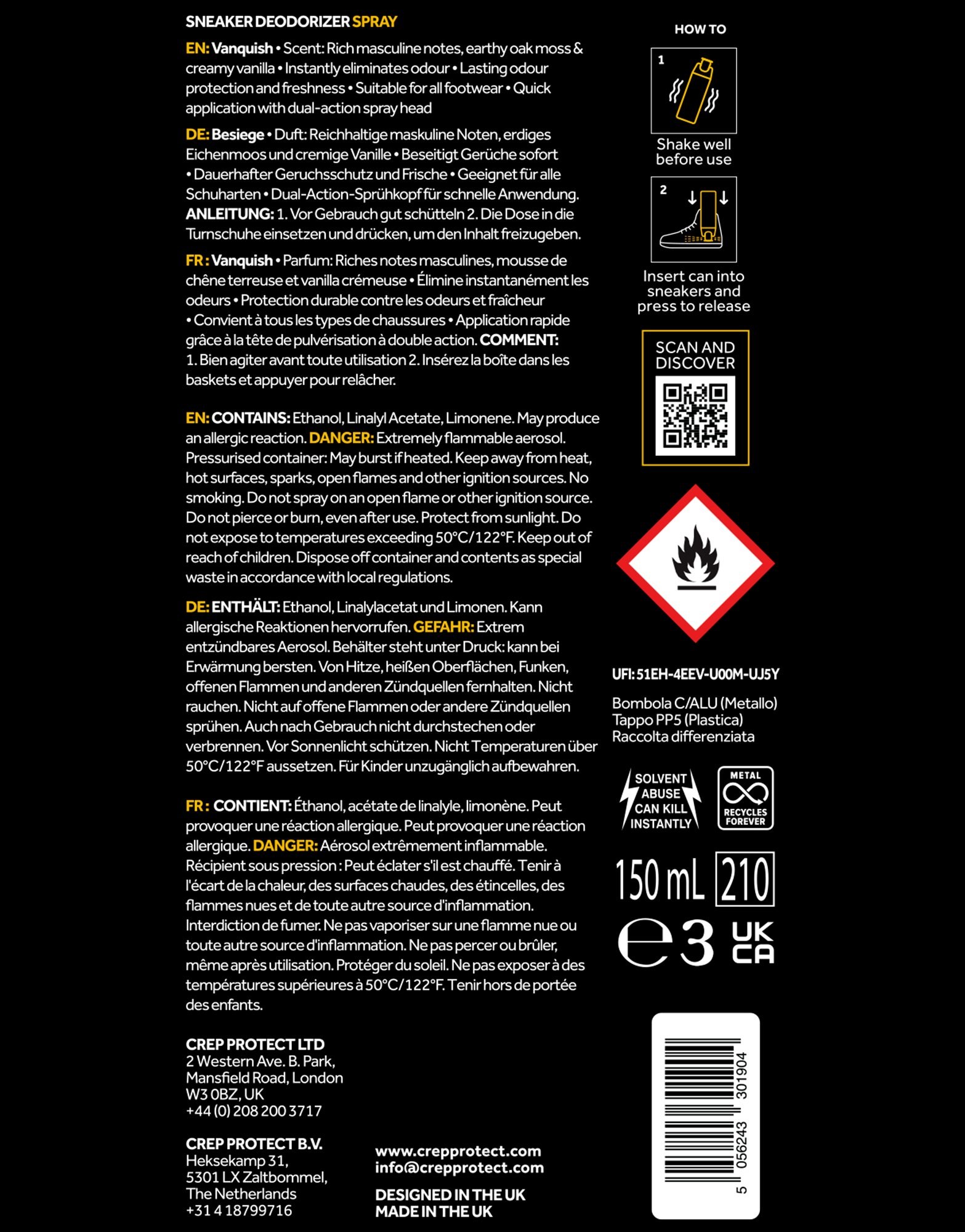 SNEAKER DEODORIZER SPRAY

EN: Vanquish • Scent: Rich masculine notes, earthy oak moss & creamy vanilla • Instantly eliminates odour • Lasting odour protection and freshness • Suitable for all footwear • Quick application with dual-action spray head

DE: Besiege • Duft: Reichhaltige maskuline Noten, erdiges Eichenmoos und cremige Vanille • Beseitigt Gerüche sofort • Dauerhafter Geruchsschutz und Frische • Geeignet für alle Schuharten • Dual-Action-Sprühkopf für schnelle Anwendung. ANLEITUNG: 1. Vor Gebrauch gut schütteln 2. Die Dose in die Turnschuhe einsetzen und drücken, um den Inhalt freizugeben.

FR : Vanquish • Parfum: Riches notes masculines, mousse de chêne terreuse et vanilla crémeuse • Élimine instantanément les odeurs • Protection durable contre les odeurs et fraîcheur • Convient à tous les types de chaussures • Application rapide grâce à la tête de pulvérisation à double action. COMMENT: 1. Bien agiter avant toute utilisation 2. Insérez la boîte dans les baskets et appuyer pour relâcher.

EN: CONTAINS: Ethanol, Linalyl Acetate, Limonene. May produce an allergic reaction. DANGER: Extremely flammable aerosol. Pressurised container: May burst if heated. Keep away from heat, hot surfaces, sparks, open flames and other ignition sources. No smoking. Do not spray on an open flame or other ignition source. Do not pierce or burn, even after use. Protect from sunlight. Do not expose to temperatures exceeding 50°C/122°F. Keep out of reach of children. Dispose off container and contents as special waste in accordance with local regulations.

DE: ENTHÄLT: Ethanol, Linalylacetat und Limonen. Kann allergische Reaktionen hervorrufen. GEFAHR: Extrem entzündbares Aerosol. Behälter steht unter Druck: kann bei Erwärmung bersten. Von Hitze, heißen Oberflächen, Funken, offenen Flammen und anderen Zündquellen fernhalten. Nicht rauchen. Nicht auf offene Flammen oder andere Zündquellen sprühen. Auch nach Gebrauch nicht durchstechen oder verbrennen. Vor Sonnenlicht schützen. Nicht Temperaturen über 50°C/122°F aussetzen. Für Kinder unzugänglich aufbewahren.

FR : CONTIENT: Éthanol, acétate de linalyle, limonène. Peut provoquer une réaction allergique. Peut provoquer une réaction allergique. DANGER: Aérosol extrêmement inflammable. Récipient sous pression : Peut éclater s'il est chauffé. Tenir à l'écart de la chaleur, des surfaces chaudes, des étincelles, des flammes nues et de toute autre source d'inflammation. Interdiction de fumer. Ne pas vaporiser sur une flamme nue ou toute autre source d'inflammation. Ne pas percer ou brûler, même après utilisation. Protéger du soleil. Ne pas exposer à des températures supérieures à 50°C/122°F. Tenir hors de portée des enfants.

CREP PROTECT LTD
2 Western Ave. B. Park,
Mansfield Road, London
W3 0BZ, UK
+44 (0) 208 200 3717

CREP PROTECT B.V.
Heksekamp 31,
5301 LX Zaltbommel,
The Netherlands
+31 4 18799716

www.crepprotect.com
info@crepprotect.com

DESIGNED IN THE UK
MADE IN THE UK

HOW TO

1

Shake well before use

2

Insert can into sneakers and press to release

SCAN AND DISCOVER

UFI: 51EH-4EEV-U00M-UJ5Y

Bombola C/ALU (Metallo)
Tappo PP5 (Plastica)
Raccolta differenziata

SOLVENT ABUSE CAN KILL INSTANTLY

METAL RECYCLES FOREVER

150 mL 210

e 3 UK CA

5 056243 301904